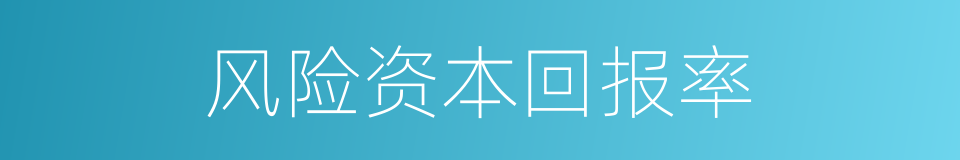 风险资本回报率